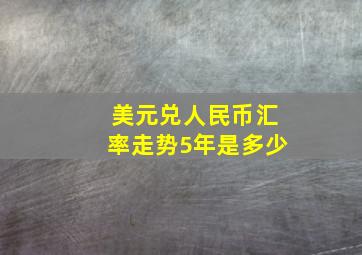 美元兑人民币汇率走势5年是多少